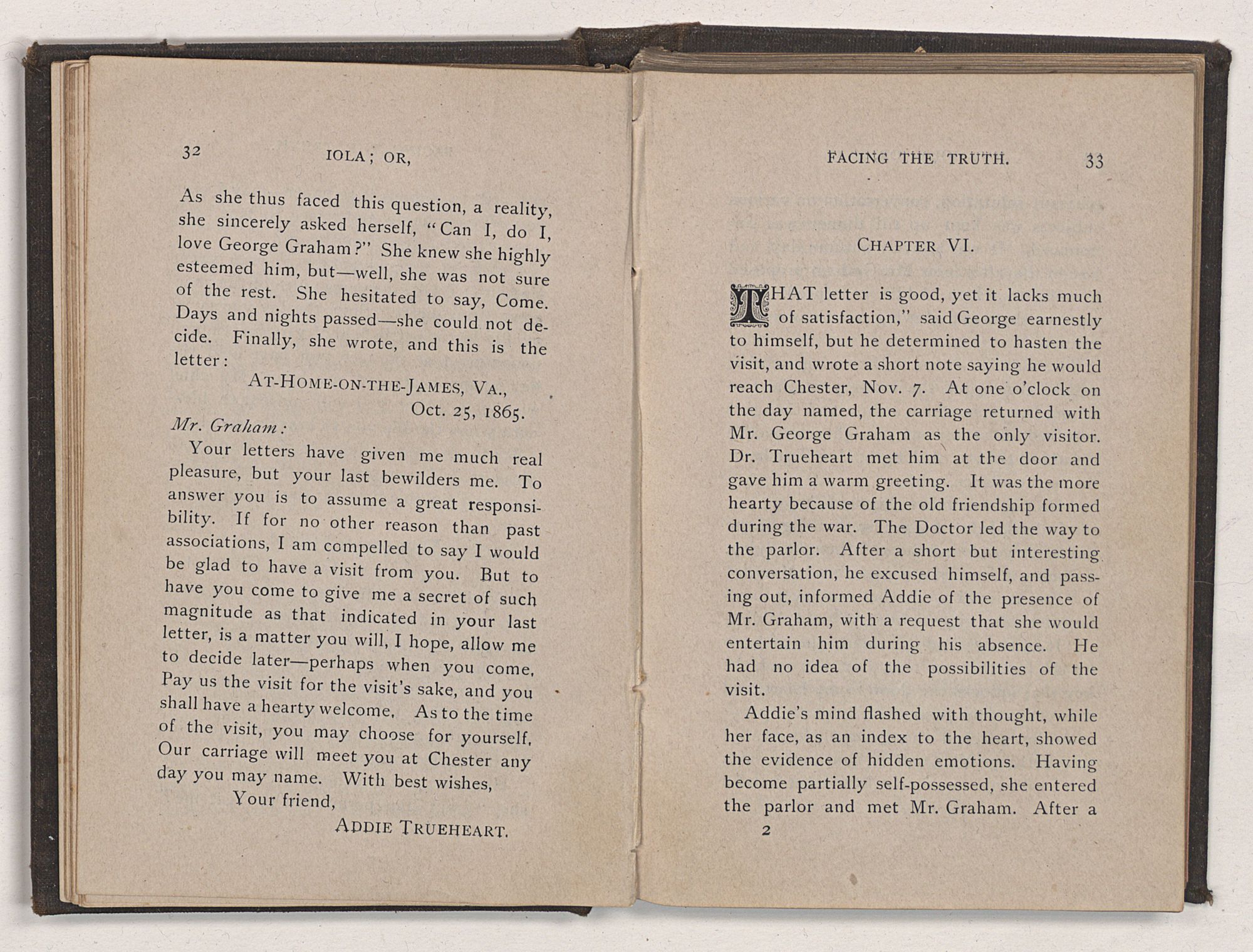 32 IOLA; OR,

As she thus faced this question, a reality, she sincerely asked herself, "Can I, do I, love George Graham?" She knew she highly esteemed him, but—well, she was not sure of the rest. She hesitated to say, Come. Days and nights passed—she could not decide. Finally, she wrote, and this is the letter:

AT-HOME-ON-THE-JAMES, VA.,
Oct. 25, 1865.

Mr. Graham:

Your letters have given me much real pleasure, but your last bewilders me. To answer you is to assume a great responsibility. If for no other reason than past associations, I am compelled to say I would be glad to have a visit from you. But to have you come to give me a secret of such magnitude as that indicated in your last letter, is a matter you will, I hope, allow me to decide later—perhaps when you come. Pay us the visit for the visit's sake, and you shall have a hearty welcome. As to the time of the visit, you may choose for yourself. Our carriage will meet you at Chester any day you may name. With best wishes,

Your friend,
ADDIE TRUEHEART.

FACING THE TRUTH. 33

CHAPTER VI.

THAT letter is good, yet it lacks much of satisfaction," said George earnestly to himself, but he determined to hasten the visit, and wrote a short note saying he would reach Chester, Nov. 7. At one o'clock on the day named, the carriage returned with Mr. George Graham as the only visitor. Dr. Trueheart met him at the door and gave him a warm greeting. It was the more hearty because of the old friendship formed during the war. The Doctor led the way to the parlor. After a short but interesting conversation, he excused himself, and passing out, informed Addie of the presence of Mr. Graham, with a request that she would entertain him during his absence. He had no idea of the possibilities of the visit.

Addie's mind flashed with thought, while her face, as an index to the heart, showed the evidence of hidden emotions. Having become partially self-possessed, she entered the parlor and met Mr. Graham. After a

2